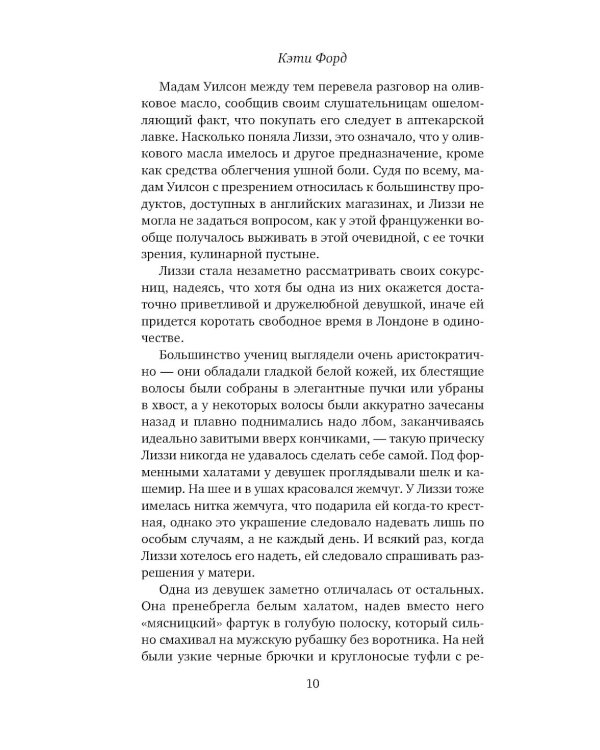 Кэти Форд

Мадам Уилсон между тем перевела разговор на оливковое масло, сообщив своим слушательницам ошеломляющий факт, что покупать его следует в аптекарской лавке. Насколько поняла Лиззи, это означало, что у оливкового масла имелось и другое предназначение, кроме как средства облегчения ушной боли. Судя по всему, мадам Уилсон с презрением относилась к большинству продуктов, доступных в английских магазинах, и Лиззи не могла не задаться вопросом, как у этой француженки вообще получалось выживать в этой очевидной, с ее точки зрения, кулинарной пустыне.

Лиззи стала незаметно рассматривать своих сокурсниц, надеясь, что хотя бы одна из них окажется достаточно приветливой и дружелюбной девушкой, иначе ей придется коротать свободное время в Лондоне в одиночестве.

Большинство учениц выглядели очень аристократично — они обладали гладкой белой кожей, их блестящие волосы были собраны в элегантные пучки или убраны в хвост, а у некоторых волосы были аккуратно зачесаны назад и плавно поднимались надо лбом, заканчиваясь идеально завитыми вверх кончиками, — такую прическу Лиззи никогда не удавалось сделать себе самой. Под форменными халатами у девушек проглядывали шелк и кашемир. На шее и в ушах красовался жемчуг. У Лиззи тоже имелась нитка жемчуга, что подарила ей когда-то крестная, однако это украшение следовало надевать лишь по особым случаям, а не каждый день. И всякий раз, когда Лиззи хотелось его надеть, ей следовало спрашивать разрешения у матери.

Одна из девушек заметно отличалась от остальных. Она пренебрегла белым халатом, надев вместо него «мясницкий» фартук в голубую полоску, который сильно смахивал на мужскую рубашку без воротника. На ней были узкие черные брючки и круглоносые туфли с ре-

10